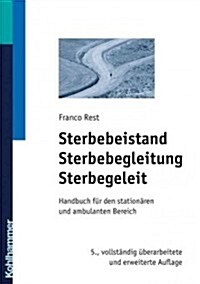 Franco Rest

Sterbebeistand
Sterbebegleitung
Sterbegeleit

Handbuch für den stationären und ambulanten Bereich

5., vollständig überarbeitete und erweiterte Auflage

Kohlhammer